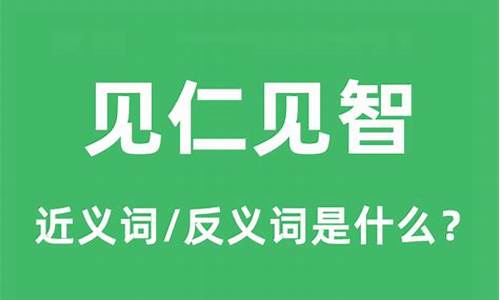 见仁见智

近义词/反义词是什么？